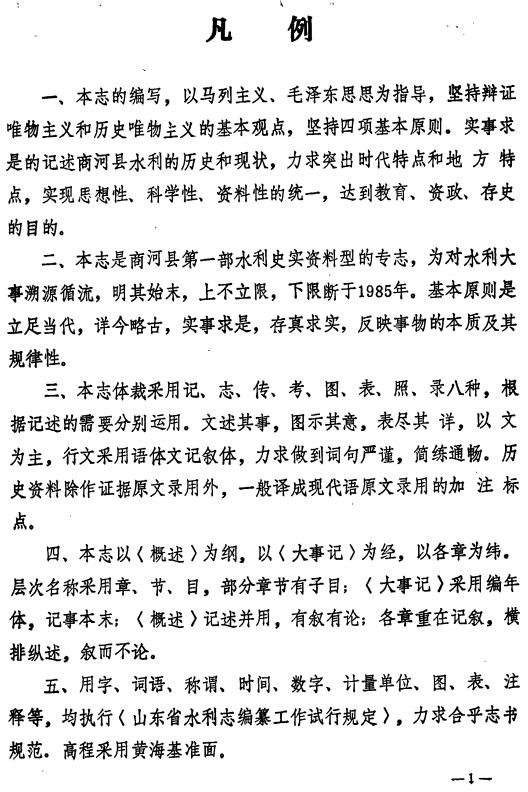 凡　例

一、本志的编写，以马列主义、毛泽东思思为指导，坚持辩证唯物主义和历史唯物主义的基本观点，坚持四项基本原则。实事求是的记述商河县水利的历史和现状，力求突出时代特点和地方特点，实现思想性、科学性、资料性的统一，达到教育、资政、存史的目的。

二、本志是商河县第一部水利史实资料型的专志，为对水利大事溯源循流，明其始末，上不立限，下限断于1985年。基本原则是立足当代，详今略古，实事求是，存真求实，反映事物的本质及其规律性。

三、本志体裁采用记、志、传、考、图、表、照、录八种，根据记述的需要分别运用。文述其事，图示其意，表尽其详，以文为主，行文采用语体文记叙体，力求做到词句严谨，简练通畅。历史资料除作证据原文录用外，一般译成现代语原文录用的加注标点。

四、本志以〈概述〉为纲，以〈大事记〉为经，以各章为纬。层次名称采用章、节、目，部分章节有子目；〈大事记〉采用编年体，记事本末；〈概述〉记述并用，有叙有论；各章重在记叙，横排纵述，叙而不论。

五、用字、词语、称谓、时间、数字、计量单位、图、表、注释等，均执行〈山东省水利志编纂工作试行规定〉，力求合乎志书规范。高程采用黄海基准面。

—1—